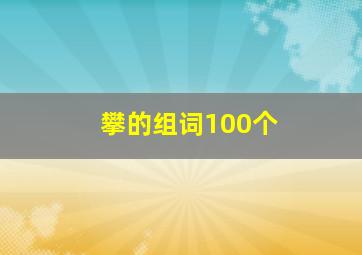 攀的组词100个